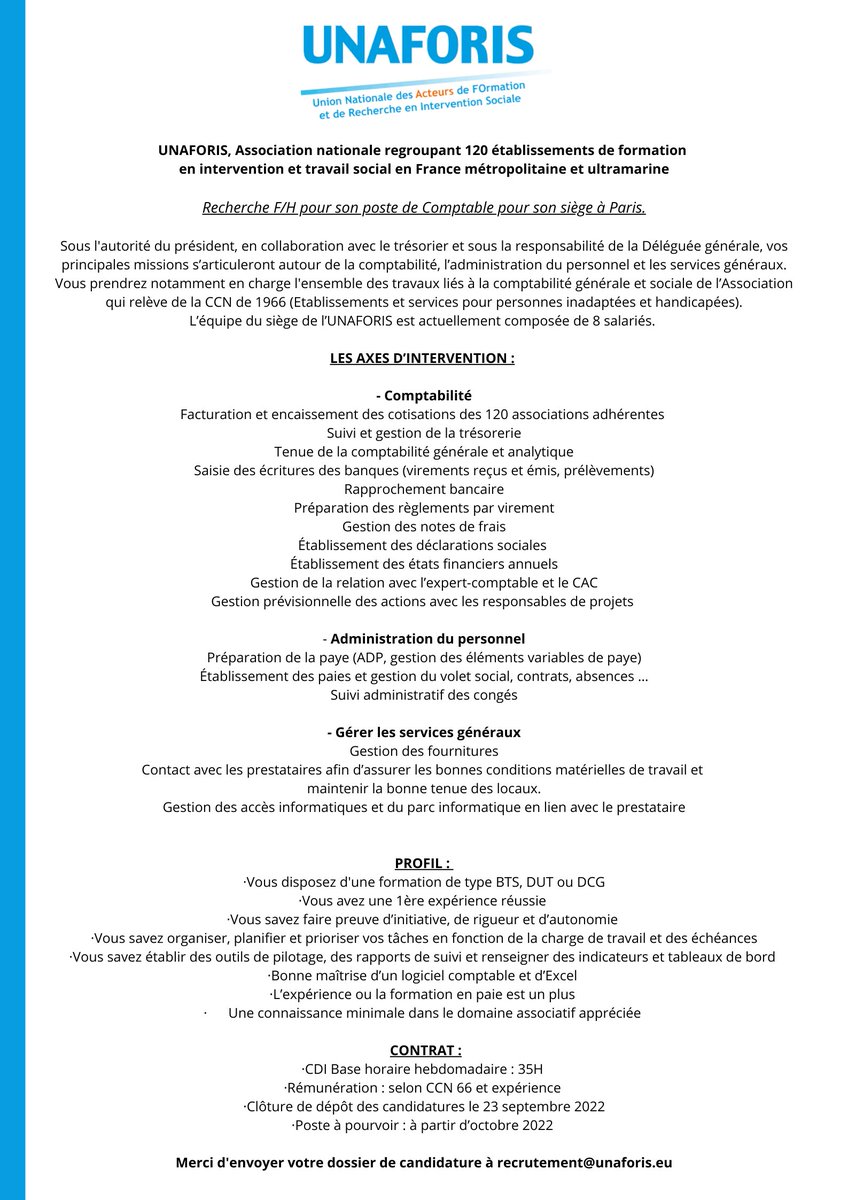 UNAFORIS

Union Nationale des Acteurs de FOrmation et de Recherche en Intervention Sociale

UNAFORIS, Association nationale regroupant 120 établissements de formation en intervention et travail social en France métropolitaine et ultramarine

Recherche F/H pour son poste de Comptable pour son siège à Paris.

Sous l'autorité du président, en collaboration avec le trésorier et sous la responsabilité de la Déléguée générale, vos principales missions s'articuleront autour de la comptabilité, l'administration du personnel et les services généraux. Vous prendrez notamment en charge l'ensemble des travaux liés à la comptabilité générale et sociale de l'Association qui relève de la CCN de 1966 (Etablissements et services pour personnes inadaptées et handicapées). L'équipe du siège de l'UNAFORIS est actuellement composée de 8 salariés.

LES AXES D'INTERVENTION :

- Comptabilité
Facturation et encaissement des cotisations des 120 associations adhérentes
Suivi et gestion de la trésorerie
Tenue de la comptabilité générale et analytique
Saisie des écritures des banques (virements reçus et émis, prélèvements)
Rapprochement bancaire
Préparation des règlements par virement
Gestion des notes de frais
Établissement des déclarations sociales
Établissement des états financiers annuels
Gestion de la relation avec l'expert-comptable et le CAC
Gestion prévisionnelle des actions avec les responsables de projets

- Administration du personnel
Préparation de la paye (ADP, gestion des éléments variables de paye)
Établissement des paies et gestion du volet social, contrats, absences ...
Suivi administratif des congés

- Gérer les services généraux
Gestion des fournitures
Contact avec les prestataires afin d'assurer les bonnes conditions matérielles de travail et maintenir la bonne tenue des locaux.
Gestion des accès informatiques et du parc informatique en lien avec le prestataire

PROFIL :
·Vous disposez d'une formation de type BTS, DUT ou DCG
·Vous avez une 1ère expérience réussie
·Vous savez faire preuve d'initiative, de rigueur et d'autonomie
·Vous savez organiser, planifier et prioriser vos tâches en fonction de la charge de travail et des échéances
·Vous savez établir des outils de pilotage, des rapports de suivi et renseigner des indicateurs et tableaux de bord
·Bonne maîtrise d'un logiciel comptable et d'Excel
·L'expérience ou la formation en paie est un plus
· Une connaissance minimale dans le domaine associatif appréciée

CONTRAT :
·CDI Base horaire hebdomadaire : 35H
·Rémunération : selon CCN 66 et expérience
·Clôture de dépôt des candidatures le 23 septembre 2022
·Poste à pourvoir : à partir d'octobre 2022

Merci d'envoyer votre dossier de candidature à recrutement@unaforis.eu